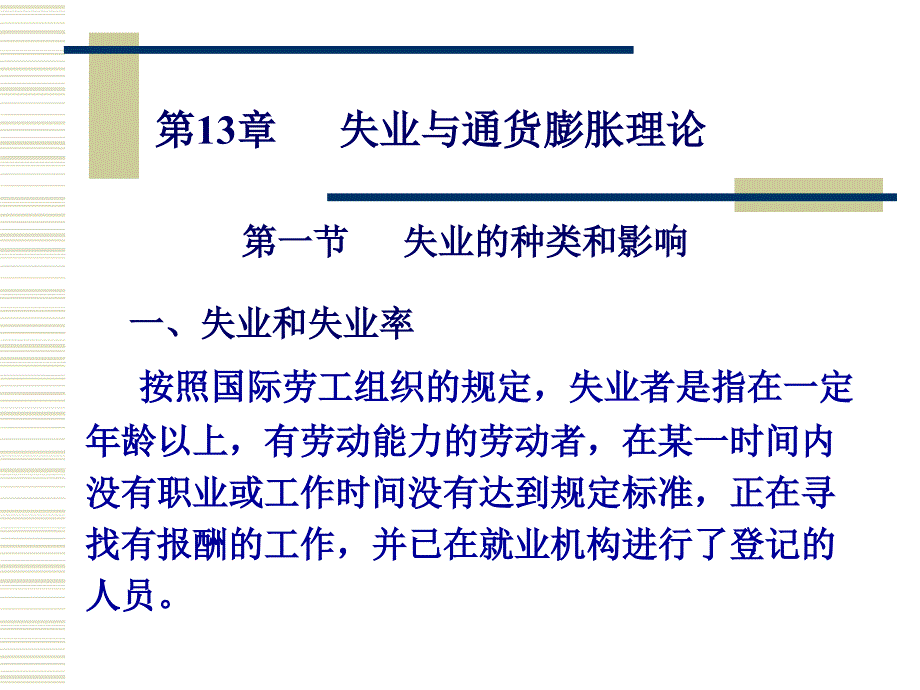 第13章　　失业与通货膨胀理论

第一节　　失业的种类和影响

一、失业和失业率

按照国际劳工组织的规定，失业者是指在一定年龄以上，有劳动能力的劳动者，在某一时间内没有职业或工作时间没有达到规定标准，正在寻找有报酬的工作，并已在就业机构进行了登记的人员。